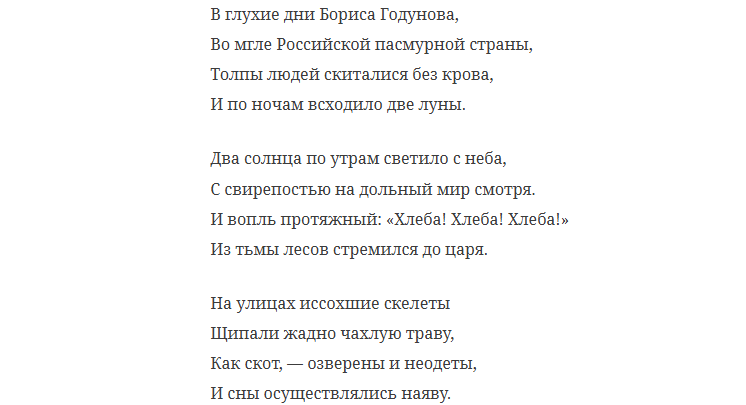 В глухие дни Бориса Годунова,
Во мгле Российской пасмурной страны,
Толпы людей скиталися без крова,
И по ночам всходило две луны.

Два солнца по утрам светило с неба,
С свирепостью на дольный мир смотря.
И вопль протяжный: «Хлеба! Хлеба! Хлеба!»
Из тьмы лесов стремился до царя.

На улицах иссохшие скелеты
Щипали жадно чахлую траву,
Как скот, — озверены и неодеты,
И сны осуществлялись наяву.